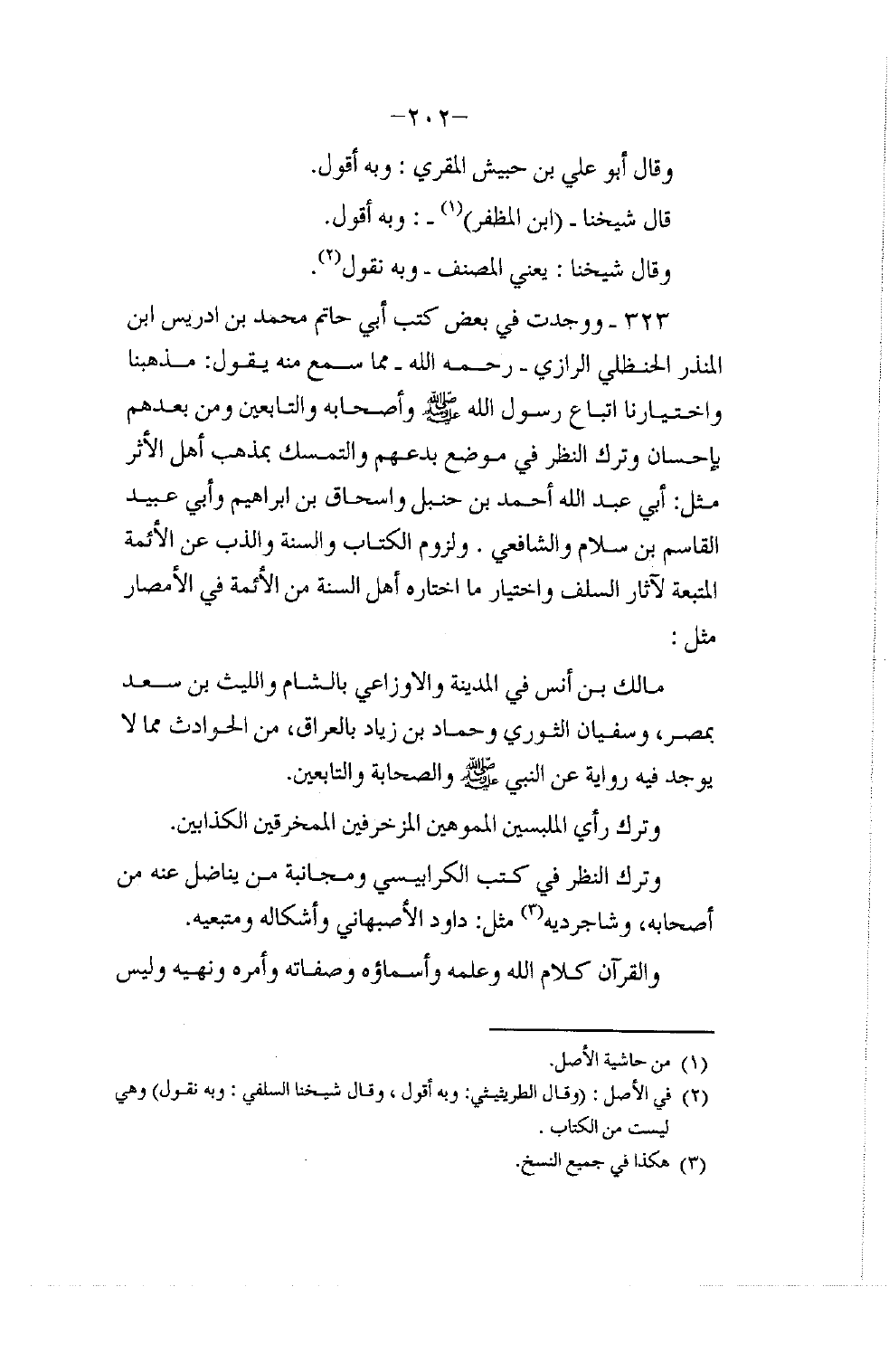 -٢٠٢-

وقال أبو علي بن حبيش المقري : وبه أقول.

قال شيخنا ـ (ابن المظفر)$^{(١)}$ ـ : وبه أقول.

وقال شيخنا : يعني المصنف ـ وبه نقول$^{(٢)}$.

٣٢٣ ـ ووجدت في بعض كتب أبي حاتم محمد بن ادريس ابن المنذر الحنظلي الرازي ـ رحمه الله ـ مما سمع منه يقول: مذهبنا واختيارنا اتباع رسول الله ﷺ وأصحابه والتابعين ومن بعدهم بإحسان وترك النظر في موضع بدعهم والتمسك بمذهب أهل الأثر مثل: أبي عبد الله أحمد بن حنبل واسحاق بن ابراهيم وأبي عبيد القاسم بن سلام والشافعي . ولزوم الكتاب والسنة والذب عن الأئمة المتبعة لآثار السلف واختيار ما اختاره أهل السنة من الأئمة في الأمصار مثل :

مالك بن أنس في المدينة والاوزاعي بالشام والليث بن سعد بمصر، وسفيان الثوري وحماد بن زياد بالعراق، من الحوادث مما لا يوجد فيه رواية عن النبي ﷺ والصحابة والتابعين.

وترك رأي الملبسين المموهين المزخرفين الممخرقين الكذابين.

وترك النظر في كتب الكرابيسي ومجانبة من يناضل عنه من أصحابه، وشاجرديه$^{(٣)}$ مثل: داود الأصبهاني وأشكاله ومتبعيه.

والقرآن كلام الله وعلمه وأسماؤه وصفاته وأمره ونهيه وليس

(١) من حاشية الأصل.

(٢) في الأصل : (وقال الطريثيثي: وبه أقول ، وقال شيخنا السلفي : وبه نقول) وهي ليست من الكتاب .

(٣) هكذا في جميع النسخ.